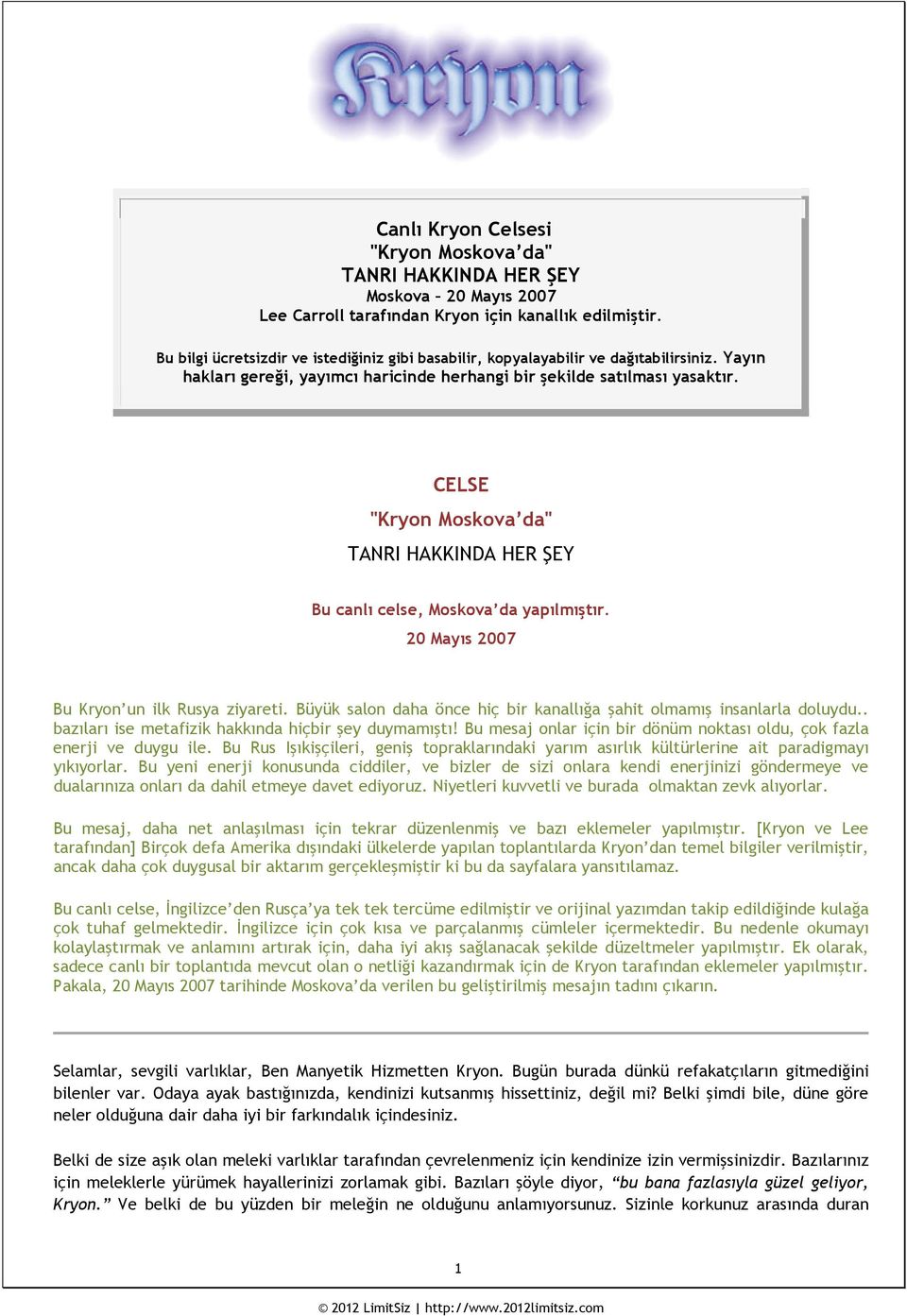 Kryon

Canlı Kryon Celsesi
"Kryon Moskova'da"
TANRI HAKKINDA HER ŞEY
Moskova – 20 Mayıs 2007
Lee Carroll tarafından Kryon için kanallık edilmiştir.

Bu bilgi ücretsizdir ve istediğiniz gibi basabilir, kopyalayabilir ve dağıtabilirsiniz. Yayın hakları gereği, yayımcı haricinde herhangi bir şekilde satılması yasaktır.

CELSE

"Kryon Moskova'da"

TANRI HAKKINDA HER ŞEY

Bu canlı celse, Moskova'da yapılmıştır.

20 Mayıs 2007

Bu Kryon'un ilk Rusya ziyareti. Büyük salon daha önce hiç bir kanallığa şahit olmamış insanlarla doluydu.. bazıları ise metafizik hakkında hiçbir şey duymamıştı! Bu mesaj onlar için bir dönüm noktası oldu, çok fazla enerji ve duygu ile. Bu Rus Işıkişçileri, geniş topraklarındaki yarım asırlık kültürlerine ait paradigmayı yıkıyorlar. Bu yeni enerji konusunda ciddiler, ve bizler de sizi onlara kendi enerjinizi göndermeye ve dualarınıza onları da dahil etmeye davet ediyoruz. Niyetleri kuvvetli ve burada olmaktan zevk alıyorlar.

Bu mesaj, daha net anlaşılması için tekrar düzenlenmiş ve bazı eklemeler yapılmıştır. [Kryon ve Lee tarafından] Birçok defa Amerika dışındaki ülkelerde yapılan toplantılarda Kryon'dan temel bilgiler verilmiştir, ancak daha çok duygusal bir aktarım gerçekleşmiştir ki bu da sayfalara yansıtılamaz.

Bu canlı celse, İngilizce'den Rusça'ya tek tek tercüme edilmiştir ve orijinal yazımdan takip edildiğinde kulağa çok tuhaf gelmektedir. İngilizce için çok kısa ve parçalanmış cümleler içermektedir. Bu nedenle okumayı kolaylaştırmak ve anlamını artırak için, daha iyi akış sağlanacak şekilde düzeltmeler yapılmıştır. Ek olarak, sadece canlı bir toplantıda mevcut olan o netliği kazandırmak için de Kryon tarafından eklemeler yapılmıştır. Pakala, 20 Mayıs 2007 tarihinde Moskova'da verilen bu geliştirilmiş mesajın tadını çıkarın.

Selamlar, sevgili varlıklar, Ben Manyetik Hizmetten Kryon. Bugün burada dünkü refakatçıların gitmediğini bilenler var. Odaya ayak bastığınızda, kendinizi kutsanmış hissettiniz, değil mi? Belki şimdi bile, düne göre neler olduğuna dair daha iyi bir farkındalık içindesiniz.

Belki de size aşık olan meleki varlıklar tarafından çevrelenmeniz için kendinize izin vermişsinizdir. Bazılarınız için meleklerle yürümek hayallerinizi zorlamak gibi. Bazıları şöyle diyor, "bu bana fazlasıyla güzel geliyor, Kryon." Ve belki de bu yüzden bir meleğin ne olduğunu anlamıyorsunuz. Sizinle korkunuz arasında duran

1

© 2012 LimitSiz | http://www.2012limitsiz.com